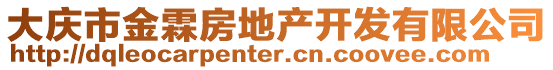 大庆市金霖房地产开发有限公司
http://dqleocarpenter.cn.coovee.com